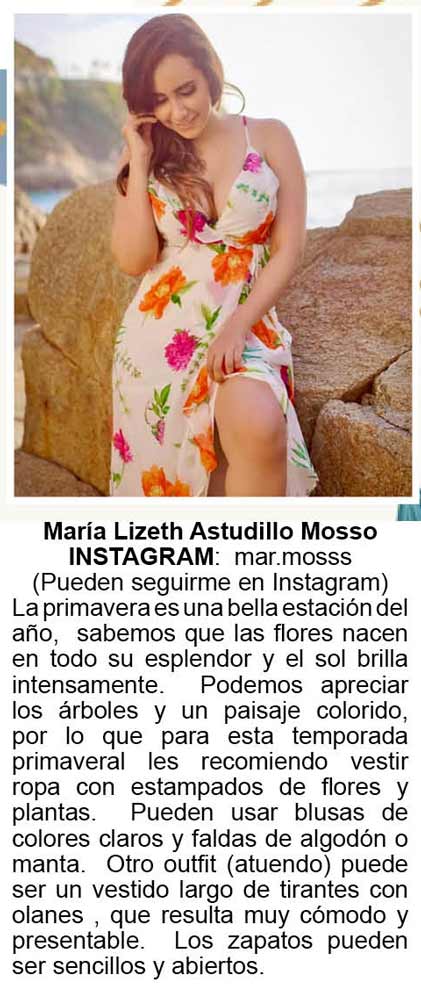 María Lizeth Astudillo Mosso
INSTAGRAM: mar.mosss
(Pueden seguirme en Instagram)

La primavera es una bella estación del año, sabemos que las flores nacen en todo su esplendor y el sol brilla intensamente. Podemos apreciar los árboles y un paisaje colorido, por lo que para esta temporada primaveral les recomiendo vestir ropa con estampados de flores y plantas. Pueden usar blusas de colores claros y faldas de algodón o manta. Otro outfit (atuendo) puede ser un vestido largo de tirantes con olanes , que resulta muy cómodo y presentable. Los zapatos pueden ser sencillos y abiertos.